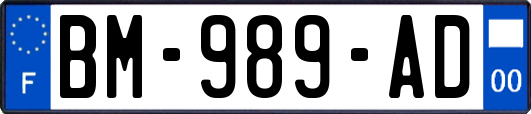 F
BM-989-AD
00